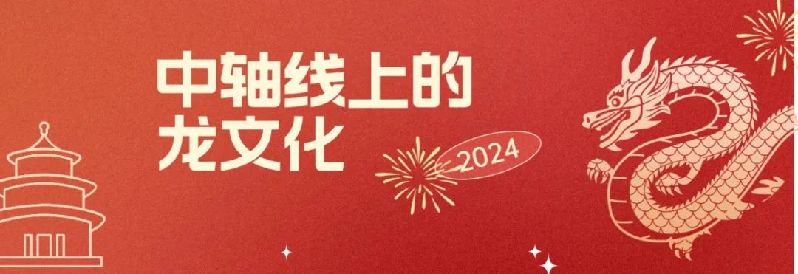 中轴线上的
龙文化

2024